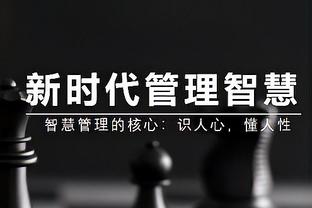 新时代管理智慧

智慧管理的核心：识人心，懂人性